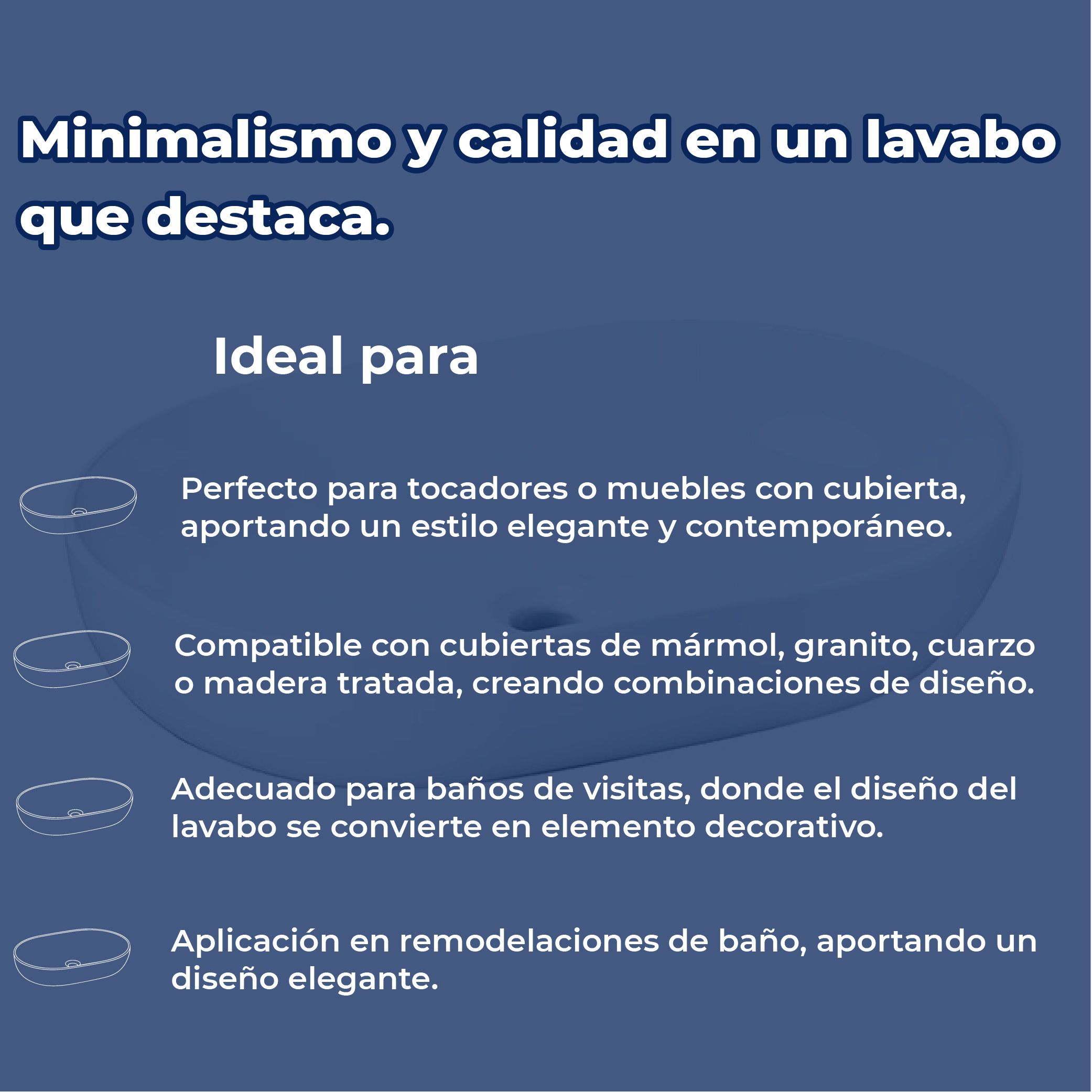 Minimalismo y calidad en un lavabo que destaca.

Ideal para

Perfecto para tocadores o muebles con cubierta, aportando un estilo elegante y contemporáneo.

Compatible con cubiertas de mármol, granito, cuarzo o madera tratada, creando combinaciones de diseño.

Adecuado para baños de visitas, donde el diseño del lavabo se convierte en elemento decorativo.

Aplicación en remodelaciones de baño, aportando un diseño elegante.